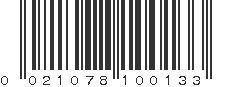 0 021078 100133